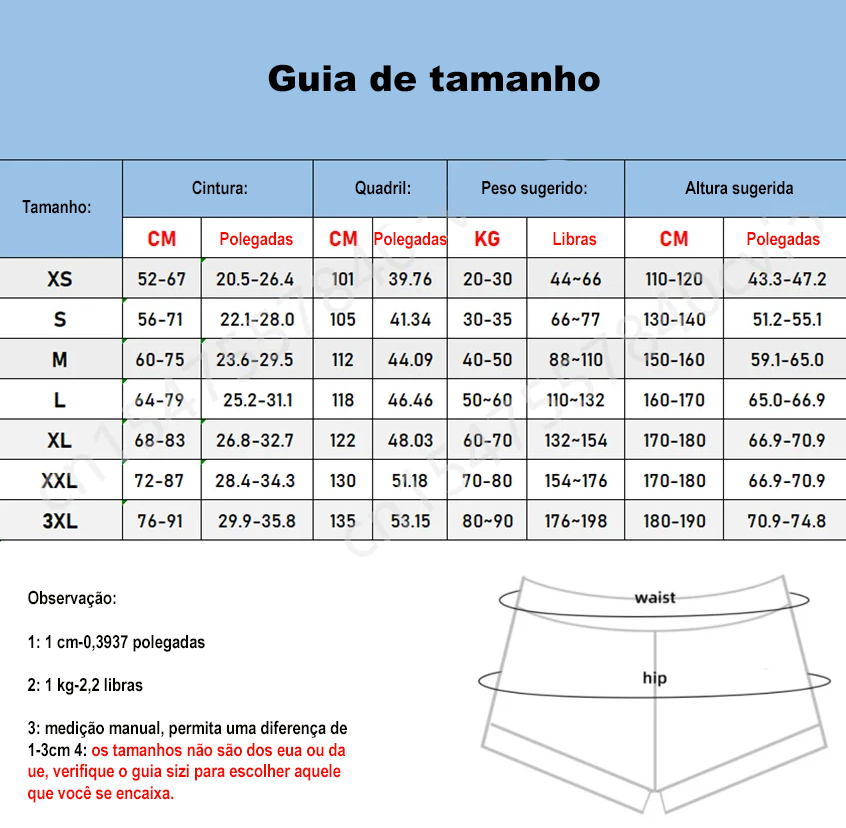 Guia de tamanho

| Tamanho: | Cintura: | | Quadril: | | Peso sugerido: | | Altura sugerida | |
|---|---|---|---|---|---|---|---|---|
| | CM | Polegadas | CM | Polegadas | KG | Libras | CM | Polegadas |
| XS | 52-67 | 20.5-26.4 | 101 | 39.76 | 20-30 | 44~66 | 110-120 | 43.3-47.2 |
| S | 56-71 | 22.1-28.0 | 105 | 41.34 | 30-35 | 66~77 | 130-140 | 51.2-55.1 |
| M | 60-75 | 23.6-29.5 | 112 | 44.09 | 40-50 | 88~110 | 150-160 | 59.1-65.0 |
| L | 64-79 | 25.2-31.1 | 118 | 46.46 | 50~60 | 110~132 | 160-170 | 65.0-66.9 |
| XL | 68-83 | 26.8-32.7 | 122 | 48.03 | 60-70 | 132~154 | 170-180 | 66.9-70.9 |
| XXL | 72-87 | 28.4-34.3 | 130 | 51.18 | 70-80 | 154~176 | 170-180 | 66.9-70.9 |
| 3XL | 76-91 | 29.9-35.8 | 135 | 53.15 | 80~90 | 176~198 | 180-190 | 70.9-74.8 |

Observação:

1: 1 cm-0,3937 polegadas

2: 1 kg-2,2 libras

3: medição manual, permita uma diferença de 1-3cm 4: os tamanhos não são dos eua ou da ue, verifique o guia sizi para escolher aquele que você se encaixa.

waist

hip